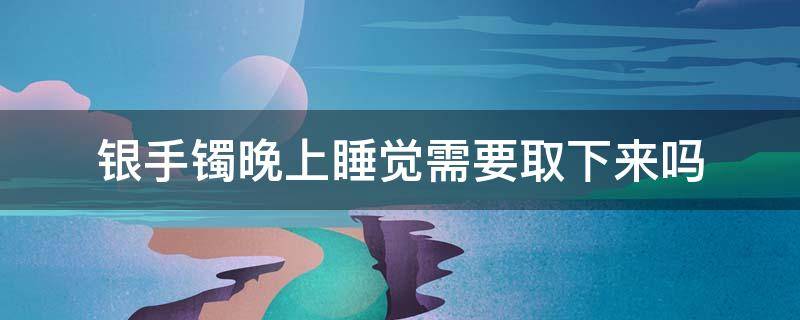 银手镯晚上睡觉需要取下来吗